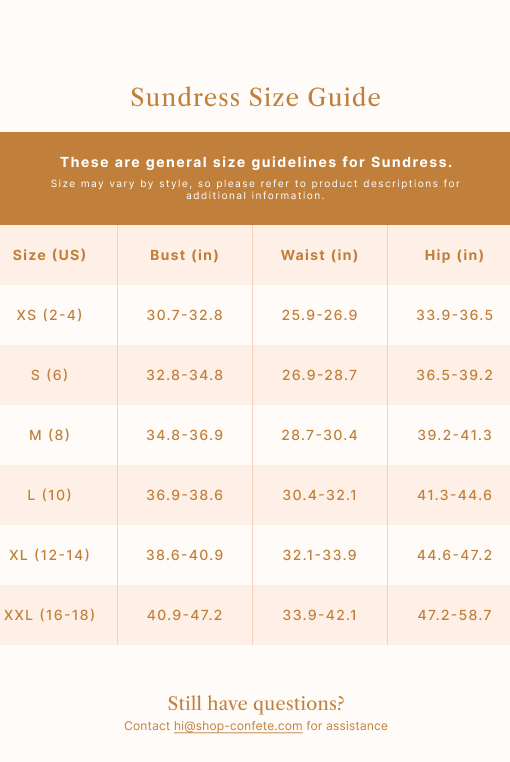 Sundress Size Guide

These are general size guidelines for Sundress.

Size may vary by style, so please refer to product descriptions for additional information.

| Size (US) | Bust (in) | Waist (in) | Hip (in) |
|---|---|---|---|
| XS (2-4) | 30.7-32.8 | 25.9-26.9 | 33.9-36.5 |
| S (6) | 32.8-34.8 | 26.9-28.7 | 36.5-39.2 |
| M (8) | 34.8-36.9 | 28.7-30.4 | 39.2-41.3 |
| L (10) | 36.9-38.6 | 30.4-32.1 | 41.3-44.6 |
| XL (12-14) | 38.6-40.9 | 32.1-33.9 | 44.6-47.2 |
| XXL (16-18) | 40.9-47.2 | 33.9-42.1 | 47.2-58.7 |

Still have questions?

Contact hi@shop-confete.com for assistance